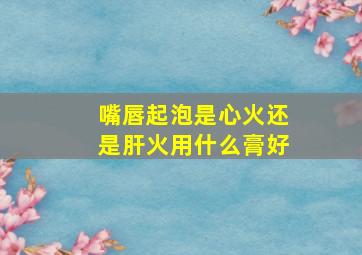 嘴唇起泡是心火还是肝火用什么膏好